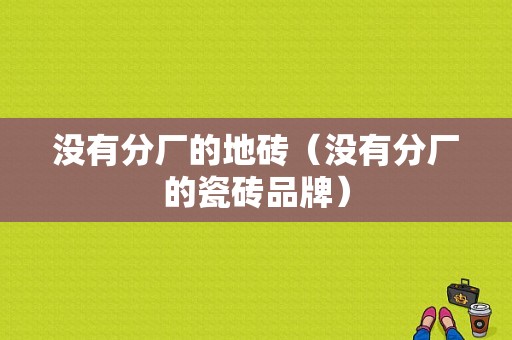 没有分厂的地砖（没有分厂的瓷砖品牌）